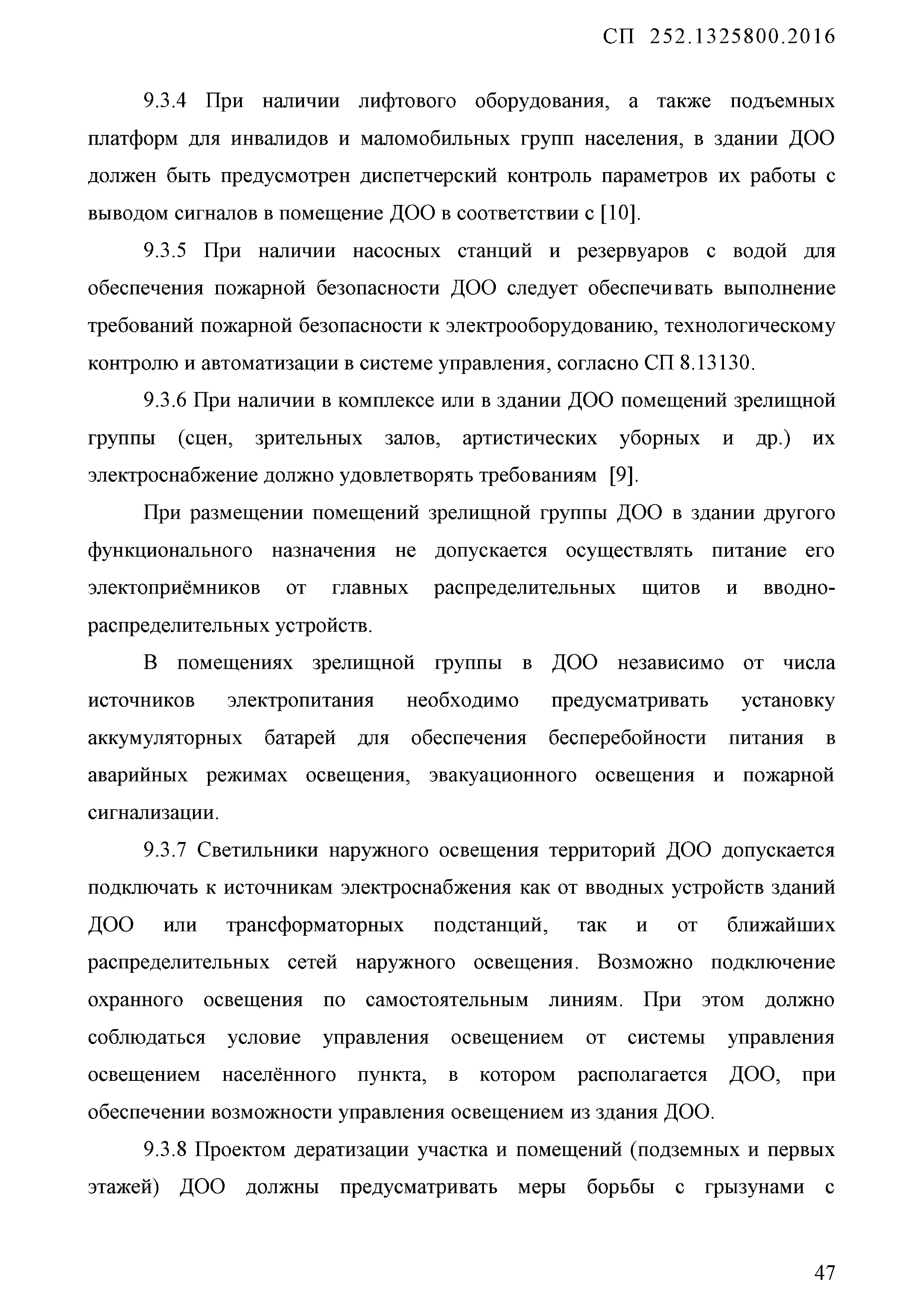 СП 252.1325800.2016

9.3.4 При наличии лифтового оборудования, а также подъемных платформ для инвалидов и маломобильных групп населения, в здании ДОО должен быть предусмотрен диспетчерский контроль параметров их работы с выводом сигналов в помещение ДОО в соответствии с [10].

9.3.5 При наличии насосных станций и резервуаров с водой для обеспечения пожарной безопасности ДОО следует обеспечивать выполнение требований пожарной безопасности к электрооборудованию, технологическому контролю и автоматизации в системе управления, согласно СП 8.13130.

9.3.6 При наличии в комплексе или в здании ДОО помещений зрелищной группы (сцен, зрительных залов, артистических уборных и др.) их электроснабжение должно удовлетворять требованиям [9].

При размещении помещений зрелищной группы ДОО в здании другого функционального назначения не допускается осуществлять питание его электоприёмников от главных распределительных щитов и вводно-распределительных устройств.

В помещениях зрелищной группы в ДОО независимо от числа источников электропитания необходимо предусматривать установку аккумуляторных батарей для обеспечения бесперебойности питания в аварийных режимах освещения, эвакуационного освещения и пожарной сигнализации.

9.3.7 Светильники наружного освещения территорий ДОО допускается подключать к источникам электроснабжения как от вводных устройств зданий ДОО или трансформаторных подстанций, так и от ближайших распределительных сетей наружного освещения. Возможно подключение охранного освещения по самостоятельным линиям. При этом должно соблюдаться условие управления освещением от системы управления освещением населённого пункта, в котором располагается ДОО, при обеспечении возможности управления освещением из здания ДОО.

9.3.8 Проектом дератизации участка и помещений (подземных и первых этажей) ДОО должны предусматривать меры борьбы с грызунами с

47